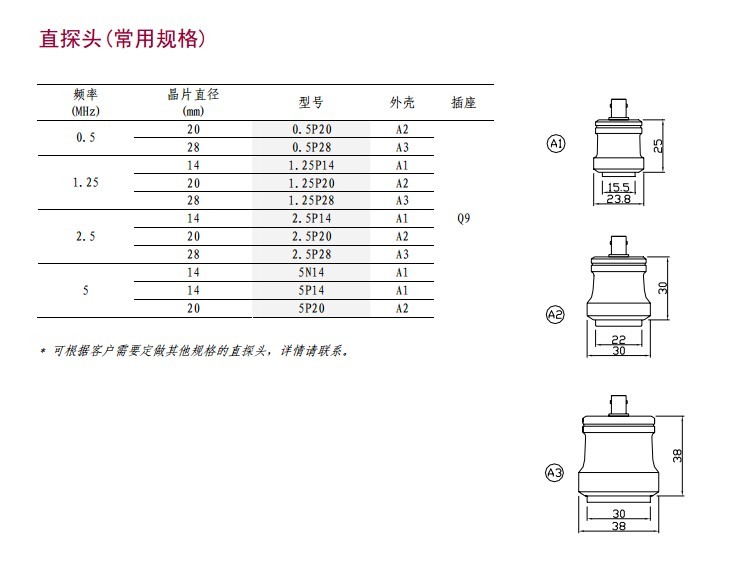 直探头(常用规格)

| 频率 (MHz) | 晶片直径 (mm) | 型号 | 外壳 | 插座 |
|---|---|---|---|---|
| 0.5 | 20 | 0.5P20 | A2 | Q9 |
| | 28 | 0.5P28 | A3 | |
| 1.25 | 14 | 1.25P14 | A1 | |
| | 20 | 1.25P20 | A2 | |
| | 28 | 1.25P28 | A3 | |
| 2.5 | 14 | 2.5P14 | A1 | |
| | 20 | 2.5P20 | A2 | |
| | 28 | 2.5P28 | A3 | |
| 5 | 14 | 5N14 | A1 | |
| | 14 | 5P14 | A1 | |
| | 20 | 5P20 | A2 | |

* 可根据客户需要定做其他规格的直探头，详情请联系。

A1
25
15.5
23.8

A2
30
22
30

A3
38
30
38